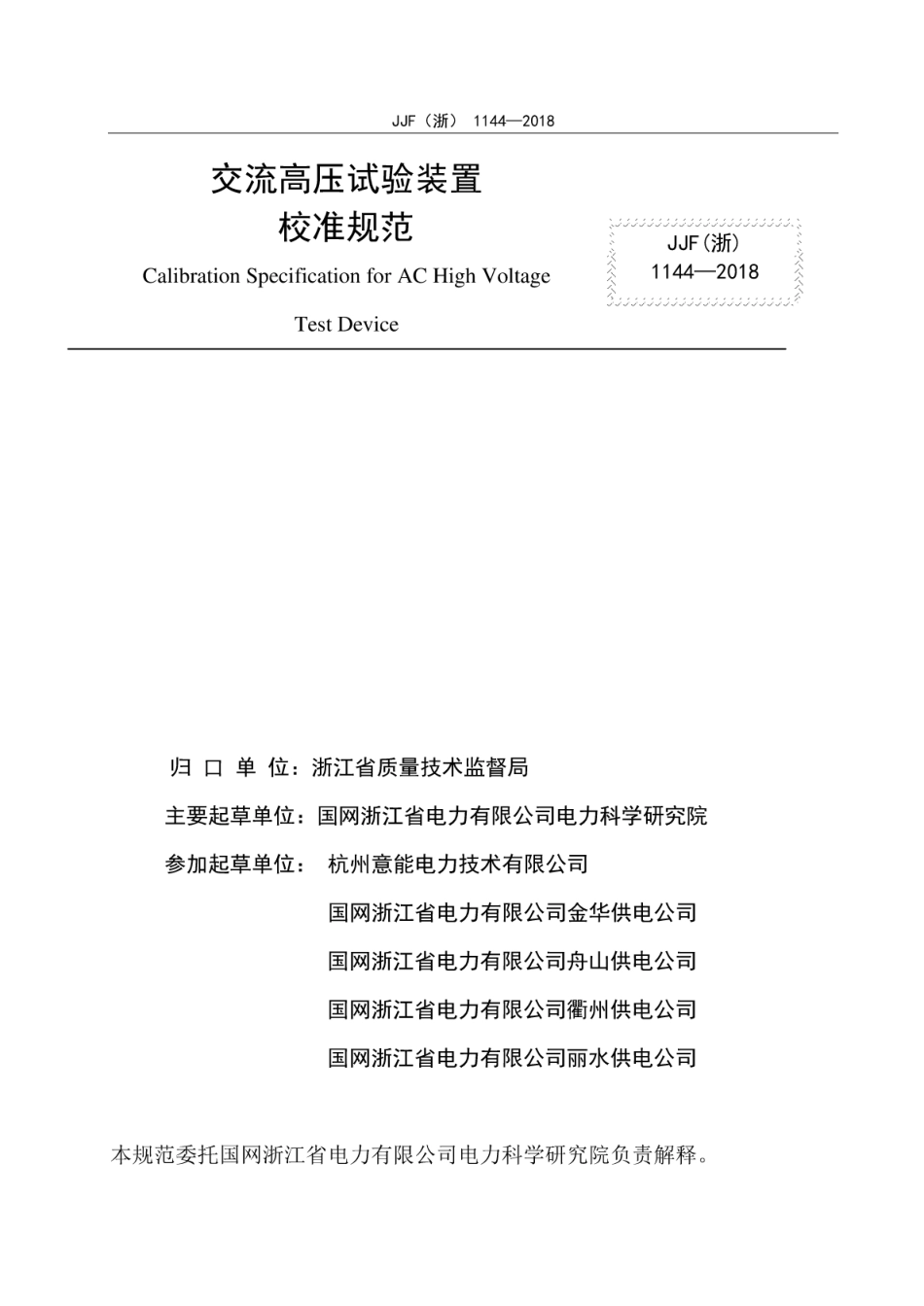 JJF（浙） 1144—2018

交流高压试验装置
校准规范

Calibration Specification for AC High Voltage Test Device

JJF(浙)
1144—2018

归 口 单 位：浙江省质量技术监督局

主要起草单位：国网浙江省电力有限公司电力科学研究院

参加起草单位： 杭州意能电力技术有限公司

国网浙江省电力有限公司金华供电公司

国网浙江省电力有限公司舟山供电公司

国网浙江省电力有限公司衢州供电公司

国网浙江省电力有限公司丽水供电公司

本规范委托国网浙江省电力有限公司电力科学研究院负责解释。